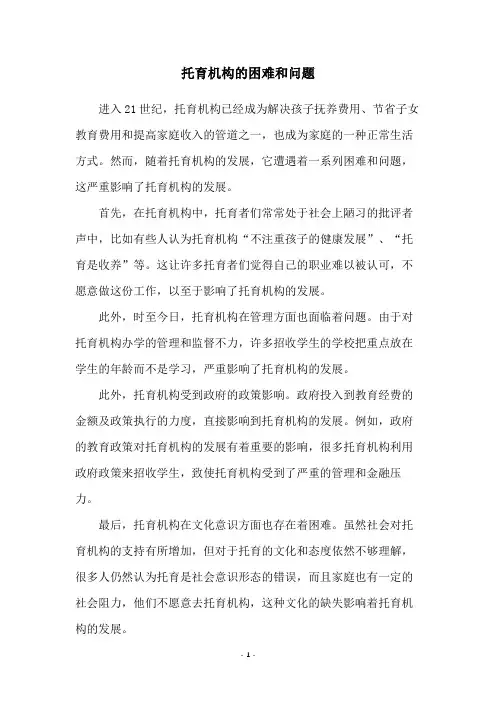 托育机构的困难和问题

进入21世纪，托育机构已经成为解决孩子抚养费用、节省子女教育费用和提高家庭收入的管道之一，也成为家庭的一种正常生活方式。然而，随着托育机构的发展，它遭遇着一系列困难和问题，这严重影响了托育机构的发展。

首先，在托育机构中，托育者们常常处于社会上陋习的批评者声中，比如有些人认为托育机构“不注重孩子的健康发展”、“托育是收养”等。这让许多托育者们觉得自己的职业难以被认可，不愿意做这份工作，以至于影响了托育机构的发展。

此外，时至今日，托育机构在管理方面也面临着问题。由于对托育机构办学的管理和监督不力，许多招收学生的学校把重点放在学生的年龄而不是学习，严重影响了托育机构的发展。

此外，托育机构受到政府的政策影响。政府投入到教育经费的金额及政策执行的力度，直接影响到托育机构的发展。例如，政府的教育政策对托育机构的发展有着重要的影响，很多托育机构利用政府政策来招收学生，致使托育机构受到了严重的管理和金融压力。

最后，托育机构在文化意识方面也存在着困难。虽然社会对托育机构的支持有所增加，但对于托育的文化和态度依然不够理解，很多人仍然认为托育是社会意识形态的错误，而且家庭也有一定的社会阻力，他们不愿意去托育机构，这种文化的缺失影响着托育机构的发展。

- 1 -